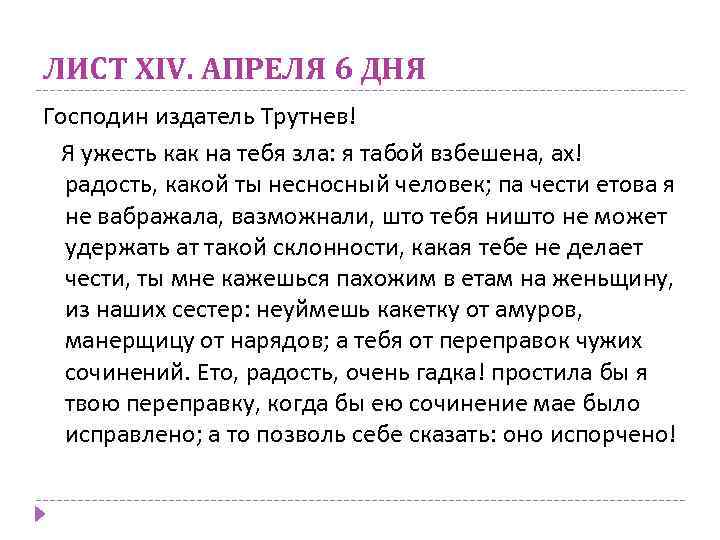 ЛИСТ XIV. АПРЕЛЯ 6 ДНЯ

Господин издатель Трутнев!

Я ужесть как на тебя зла: я табой взбешена, ах! радость, какой ты несносный человек; па чести етова я не вабражала, вазможнали, што тебя ништо не может удержать ат такой склонности, какая тебе не делает чести, ты мне кажешься пахожим в етам на женьщину, из наших сестер: неуймешь какетку от амуров, манерщицу от нарядов; а тебя от переправок чужих сочинений. Ето, радость, очень гадка! простила бы я твою переправку, когда бы ею сочинение мае было исправлено; а то позволь себе сказать: оно испорчено!